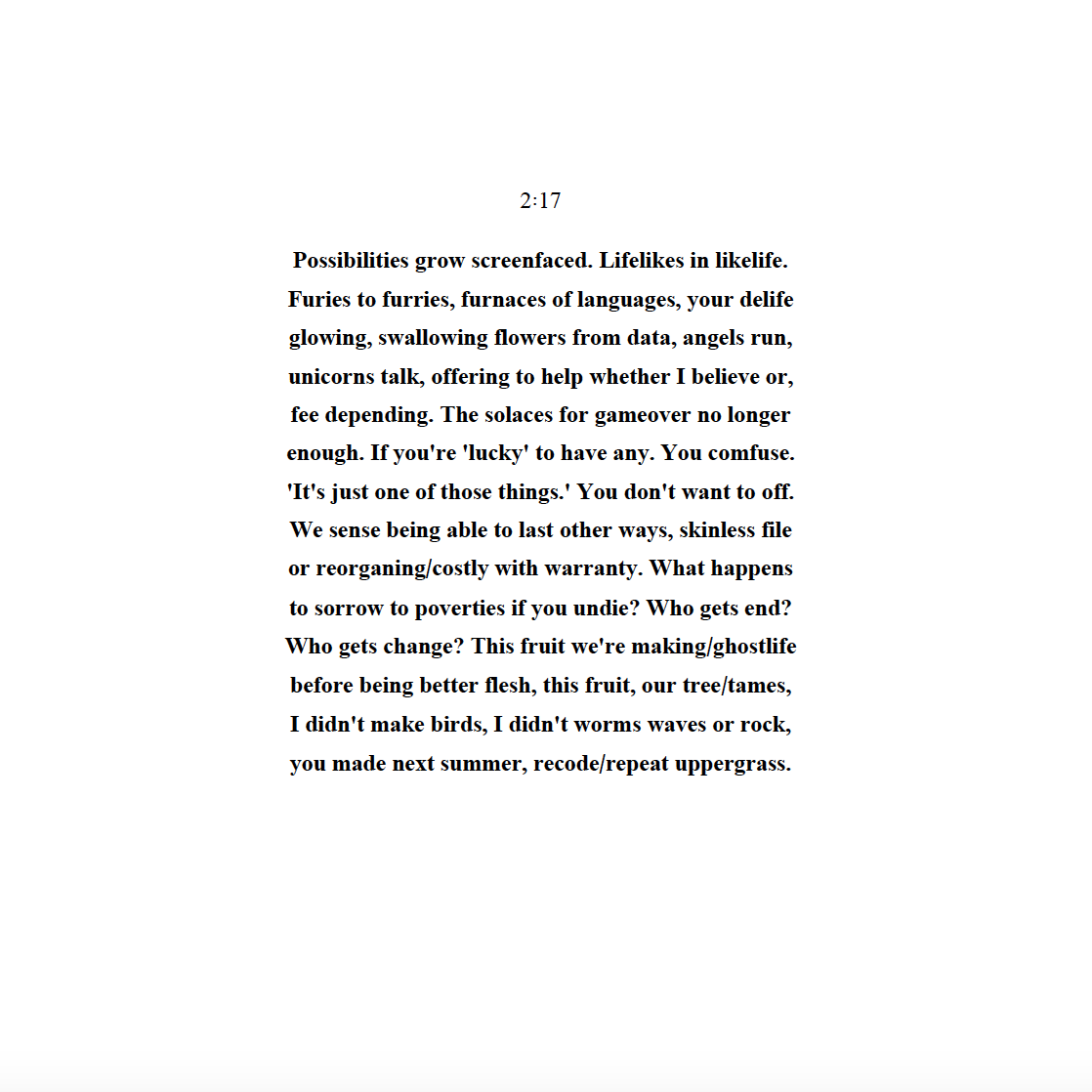 2:17

Possibilities grow screenfaced. Lifelikes in likelife. Furies to furries, furnaces of languages, your delife glowing, swallowing flowers from data, angels run, unicorns talk, offering to help whether I believe or, fee depending. The solaces for gameover no longer enough. If you're 'lucky' to have any. You comfuse. 'It's just one of those things.' You don't want to off. We sense being able to last other ways, skinless file or reorganing/costly with warranty. What happens to sorrow to poverties if you undie? Who gets end? Who gets change? This fruit we're making/ghostlife before being better flesh, this fruit, our tree/tames, I didn't make birds, I didn't worms waves or rock, you made next summer, recode/repeat uppergrass.